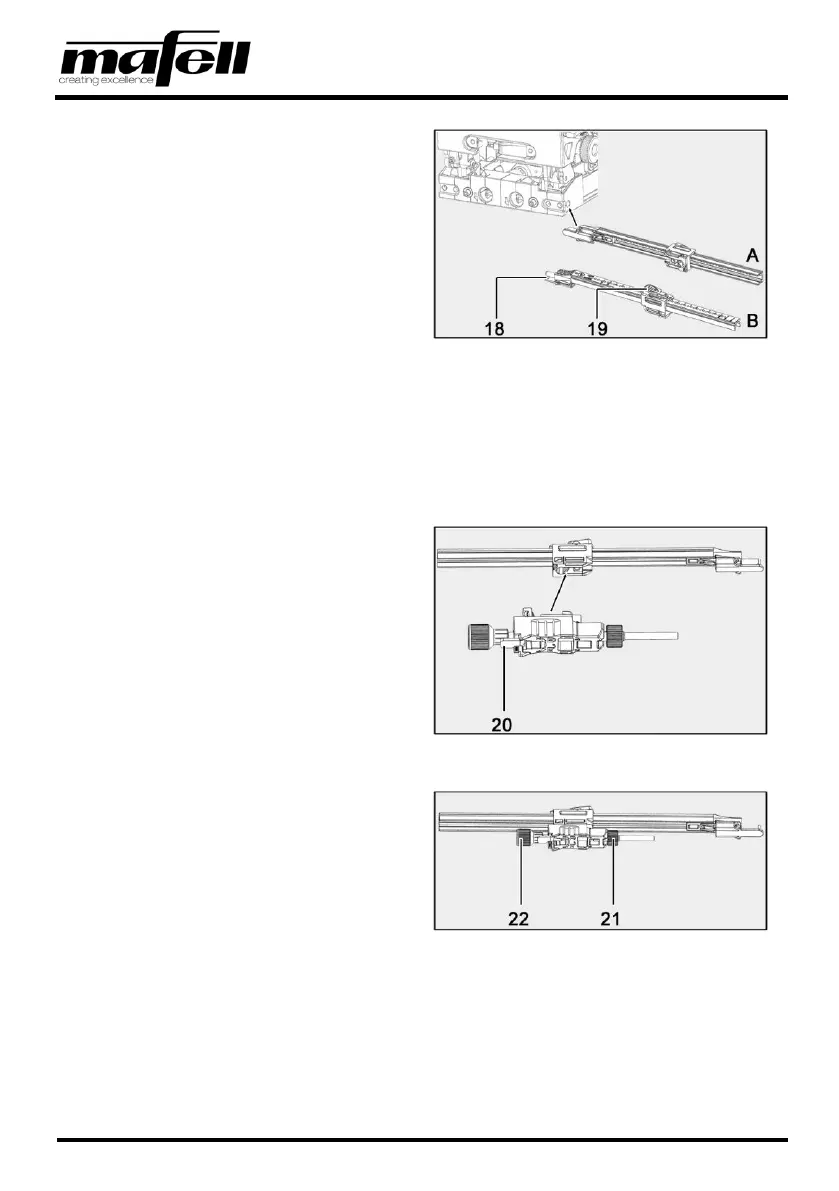 mafell
creating excellence

A
B
18
19

20

22
21